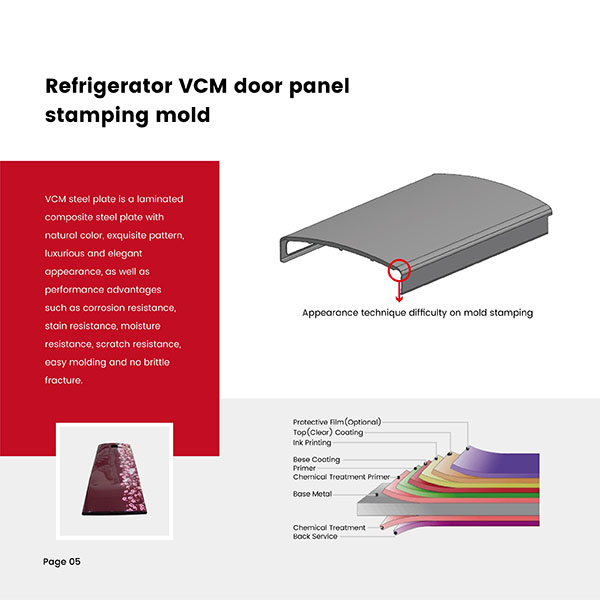 Refrigerator VCM door panel stamping mold

VCM steel plate is a laminated composite steel plate with natural color, exquisite pattern, luxurious and elegant appearance, as well as performance advantages such as corrosion resistance, stain resistance, moisture resistance, scratch resistance, easy molding and no brittle fracture.

Appearance technique difficulty on mold stamping

Protective Film(Optional)
Top(Clear) Coating
Ink Printing
Bese Coating
Primer
Chemical Treatment Primer
Base Metal
Chemical Treatment
Back Service

Page 05